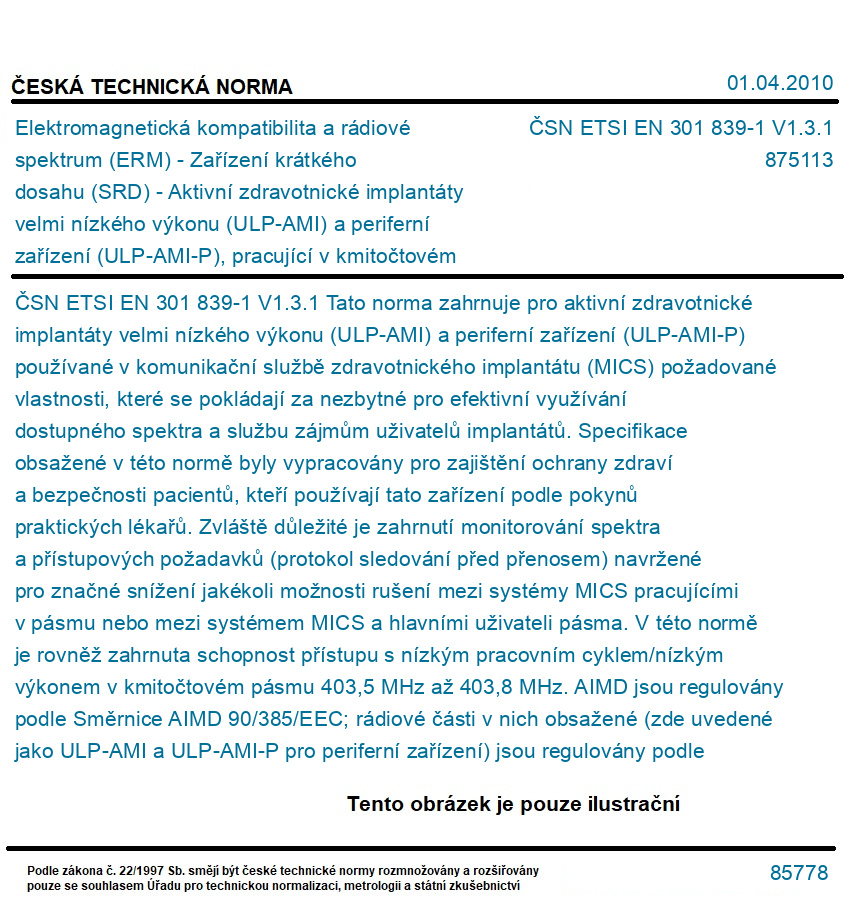 ČESKÁ TECHNICKÁ NORMA

01.04.2010

Elektromagnetická kompatibilita a rádiové spektrum (ERM) - Zařízení krátkého dosahu (SRD) - Aktivní zdravotnické implantáty velmi nízkého výkonu (ULP-AMI) a periferní zařízení (ULP-AMI-P), pracující v kmitočtovém

ČSN ETSI EN 301 839-1 V1.3.1
875113

ČSN ETSI EN 301 839-1 V1.3.1 Tato norma zahrnuje pro aktivní zdravotnické implantáty velmi nízkého výkonu (ULP-AMI) a periferní zařízení (ULP-AMI-P) používané v komunikační službě zdravotnického implantátu (MICS) požadované vlastnosti, které se pokládají za nezbytné pro efektivní využívání dostupného spektra a službu zájmům uživatelů implantátů. Specifikace obsažené v této normě byly vypracovány pro zajištění ochrany zdraví a bezpečnosti pacientů, kteří používají tato zařízení podle pokynů praktických lékařů. Zvláště důležité je zahrnutí monitorování spektra a přístupových požadavků (protokol sledování před přenosem) navržené pro značné snížení jakékoli možnosti rušení mezi systémy MICS pracujícími v pásmu nebo mezi systémem MICS a hlavními uživateli pásma. V této normě je rovněž zahrnuta schopnost přístupu s nízkým pracovním cyklem/nízkým výkonem v kmitočtovém pásmu 403,5 MHz až 403,8 MHz. AIMD jsou regulovány podle Směrnice AIMD 90/385/EEC; rádiové části v nich obsažené (zde uvedené jako ULP-AMI a ULP-AMI-P pro periferní zařízení) jsou regulovány podle

Tento obrázek je pouze ilustrační

Podle zákona č. 22/1997 Sb. smějí být české technické normy rozmnožovány a rozšiřovány pouze se souhlasem Úřadu pro technickou normalizaci, metrologii a státní zkušebnictví

85778